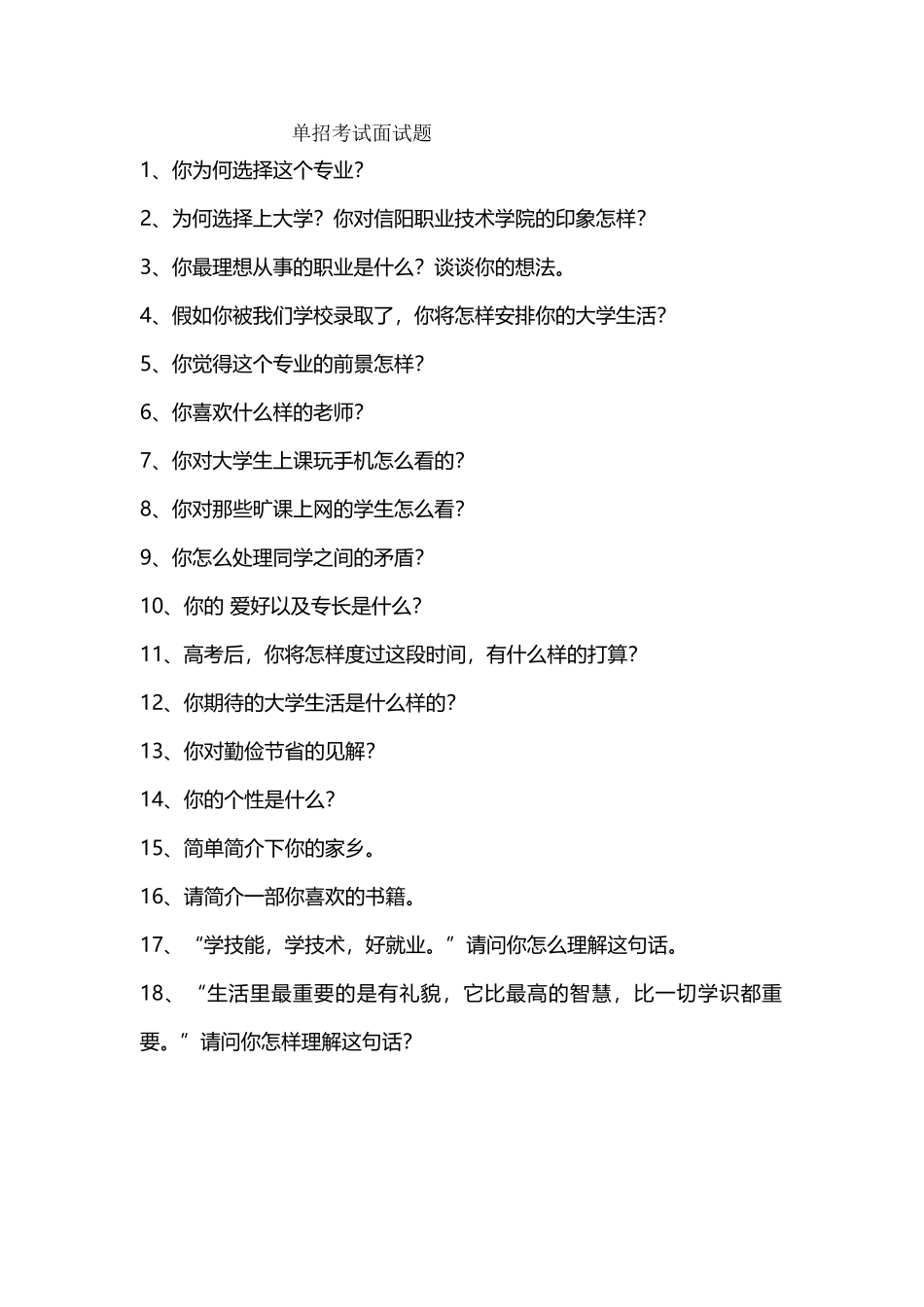 单招考试面试题

1、你为何选择这个专业？

2、为何选择上大学？你对信阳职业技术学院的印象怎样？

3、你最理想从事的职业是什么？谈谈你的想法。

4、假如你被我们学校录取了，你将怎样安排你的大学生活？

5、你觉得这个专业的前景怎样？

6、你喜欢什么样的老师？

7、你对大学生上课玩手机怎么看的？

8、你对那些旷课上网的学生怎么看？

9、你怎么处理同学之间的矛盾？

10、你的 爱好以及专长是什么？

11、高考后，你将怎样度过这段时间，有什么样的打算？

12、你期待的大学生活是什么样的？

13、你对勤俭节省的见解？

14、你的个性是什么？

15、简单简介下你的家乡。

16、请简介一部你喜欢的书籍。

17、“学技能，学技术，好就业。”请问你怎么理解这句话。

18、“生活里最重要的是有礼貌，它比最高的智慧，比一切学识都重要。”请问你怎样理解这句话？